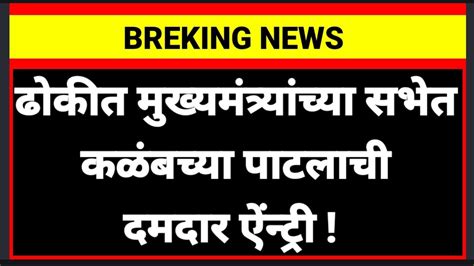 BREKING NEWS

ढोकीत मुख्यमंत्र्यांच्या सभेत कळंबच्या पाटलाची दमदार ऐंन्ट्री !